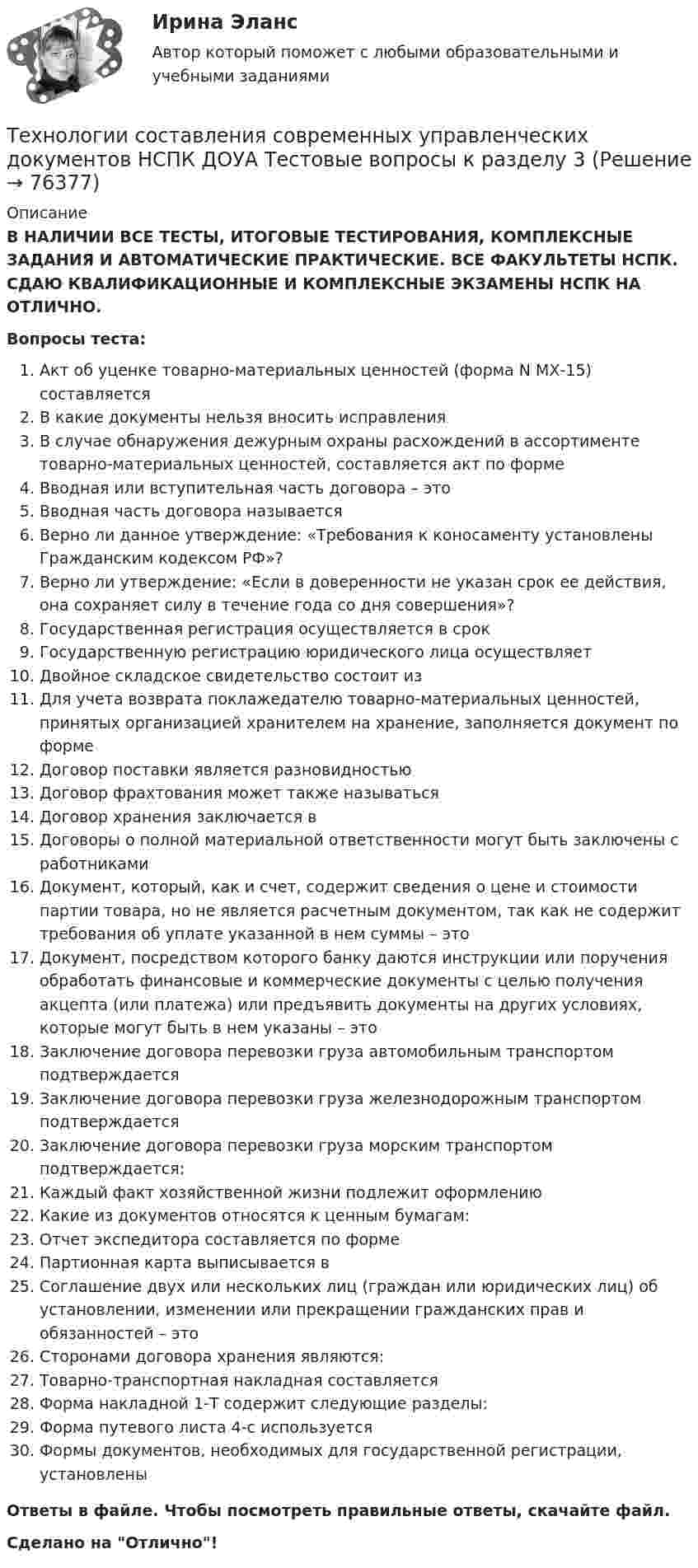 Ирина Эланс

Автор который поможет с любыми образовательными и учебными заданиями

Технологии составления современных управленческих документов НСПК ДОУА Тестовые вопросы к разделу 3 (Решение → 76377)

Описание

В НАЛИЧИИ ВСЕ ТЕСТЫ, ИТОГОВЫЕ ТЕСТИРОВАНИЯ, КОМПЛЕКСНЫЕ ЗАДАНИЯ И АВТОМАТИЧЕСКИЕ ПРАКТИЧЕСКИЕ. ВСЕ ФАКУЛЬТЕТЫ НСПК. СДАЮ КВАЛИФИКАЦИОННЫЕ И КОМПЛЕКСНЫЕ ЭКЗАМЕНЫ НСПК НА ОТЛИЧНО.

Вопросы теста:

1. Акт об уценке товарно-материальных ценностей (форма N МХ-15) составляется
2. В какие документы нельзя вносить исправления
3. В случае обнаружения дежурным охраны расхождений в ассортименте товарно-материальных ценностей, составляется акт по форме
4. Вводная или вступительная часть договора – это
5. Вводная часть договора называется
6. Верно ли данное утверждение: «Требования к коносаменту установлены Гражданским кодексом РФ»?
7. Верно ли утверждение: «Если в доверенности не указан срок ее действия, она сохраняет силу в течение года со дня совершения»?
8. Государственная регистрация осуществляется в срок
9. Государственную регистрацию юридического лица осуществляет
10. Двойное складское свидетельство состоит из
11. Для учета возврата поклажедателю товарно-материальных ценностей, принятых организацией хранителем на хранение, заполняется документ по форме
12. Договор поставки является разновидностью
13. Договор фрахтования может также называться
14. Договор хранения заключается в
15. Договоры о полной материальной ответственности могут быть заключены с работниками
16. Документ, который, как и счет, содержит сведения о цене и стоимости партии товара, но не является расчетным документом, так как не содержит требования об уплате указанной в нем суммы – это
17. Документ, посредством которого банку даются инструкции или поручения обработать финансовые и коммерческие документы с целью получения акцепта (или платежа) или предъявить документы на других условиях, которые могут быть в нем указаны – это
18. Заключение договора перевозки груза автомобильным транспортом подтверждается
19. Заключение договора перевозки груза железнодорожным транспортом подтверждается
20. Заключение договора перевозки груза морским транспортом подтверждается:
21. Каждый факт хозяйственной жизни подлежит оформлению
22. Какие из документов относятся к ценным бумагам:
23. Отчет экспедитора составляется по форме
24. Партионная карта выписывается в
25. Соглашение двух или нескольких лиц (граждан или юридических лиц) об установлении, изменении или прекращении гражданских прав и обязанностей – это
26. Сторонами договора хранения являются:
27. Товарно-транспортная накладная составляется
28. Форма накладной 1-Т содержит следующие разделы:
29. Форма путевого листа 4-с используется
30. Формы документов, необходимых для государственной регистрации, установлены

Ответы в файле. Чтобы посмотреть правильные ответы, скачайте файл.

Сделано на "Отлично"!